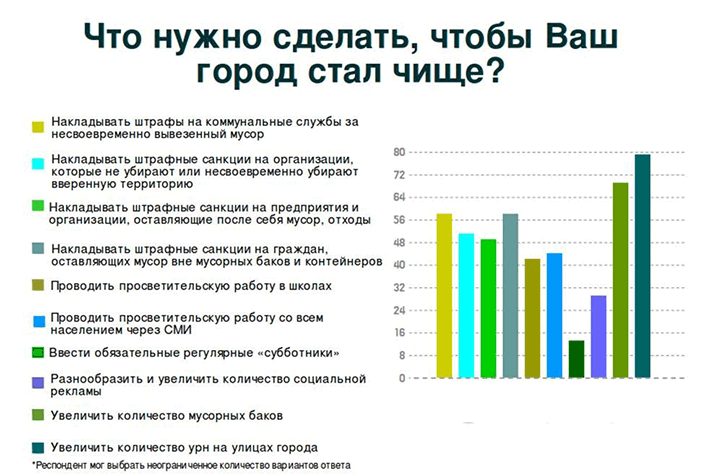 Что нужно сделать, чтобы Ваш город стал чище?

Накладывать штрафы на коммунальные службы за несвоевременно вывезенный мусор

Накладывать штрафные санкции на организации, которые не убирают или несвоевременно убирают вверенную территорию

Накладывать штрафные санкции на предприятия и организации, оставляющие после себя мусор, отходы

Накладывать штрафные санкции на граждан, оставляющих мусор вне мусорных баков и контейнеров

Проводить просветительскую работу в школах

Проводить просветительскую работу со всем населением через СМИ

Ввести обязательные регулярные «субботники»

Разнообразить и увеличить количество социальной рекламы

Увеличить количество мусорных баков

Увеличить количество урн на улицах города

*Респондент мог выбрать неограниченное количество вариантов ответа

80
72
64
56
48
40
32
24
16
8
0